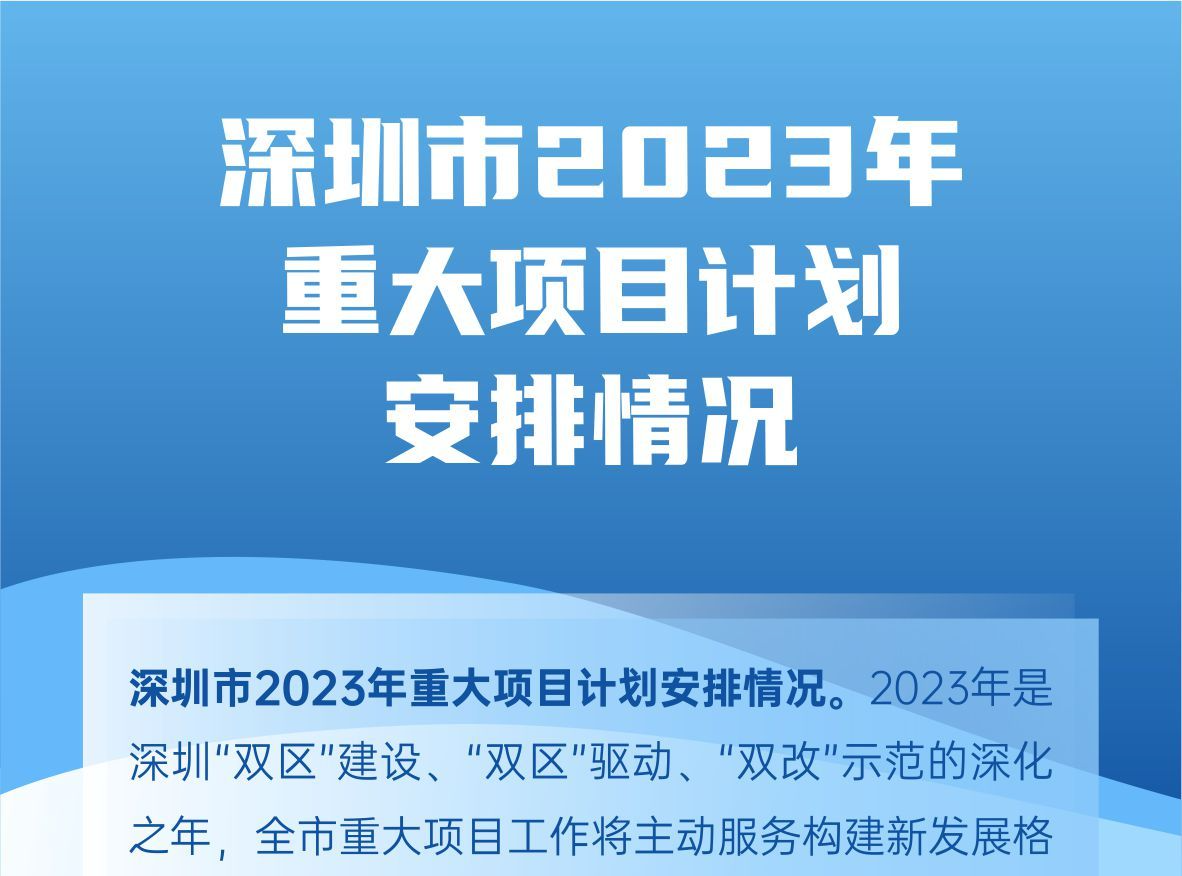 深圳市2023年
重大项目计划
安排情况

深圳市2023年重大项目计划安排情况。2023年是深圳“双区”建设、“双区”驱动、“双改”示范的深化之年，全市重大项目工作将主动服务构建新发展格